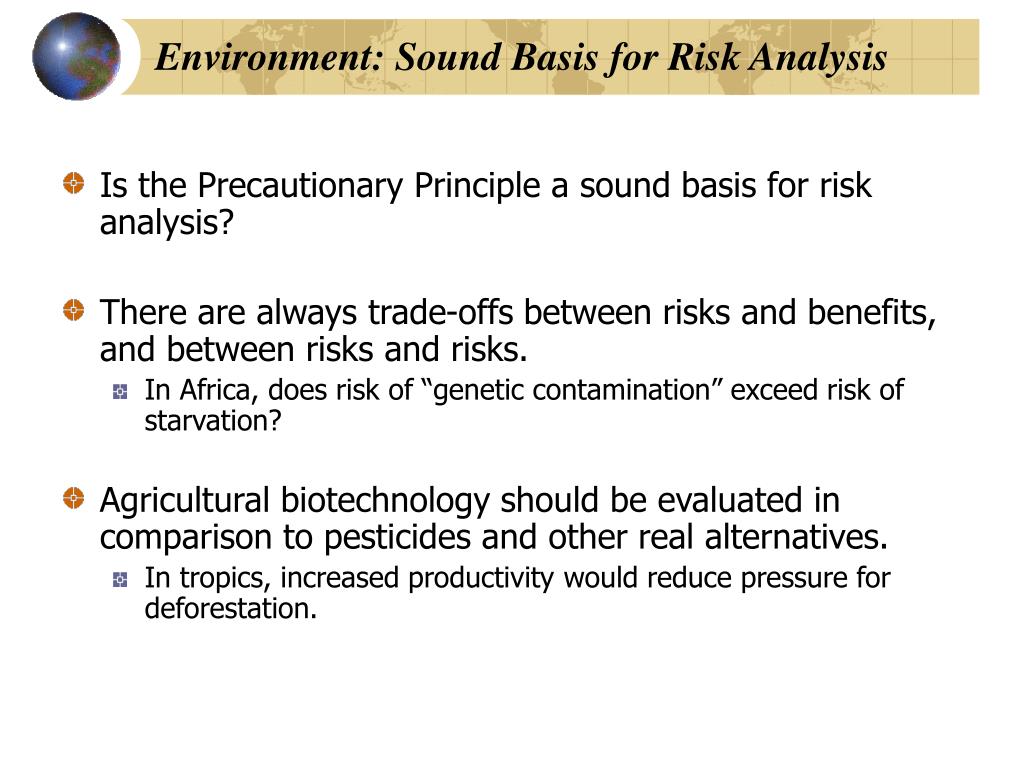 Environment: Sound Basis for Risk Analysis

Is the Precautionary Principle a sound basis for risk analysis?

There are always trade-offs between risks and benefits, and between risks and risks.

In Africa, does risk of “genetic contamination” exceed risk of starvation?

Agricultural biotechnology should be evaluated in comparison to pesticides and other real alternatives.

In tropics, increased productivity would reduce pressure for deforestation.